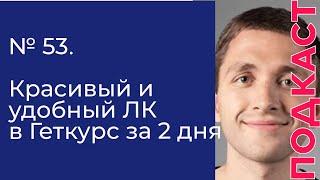 № 53.

Красивый и удобный ЛК в Геткурс за 2 дня

ПОДКАСТ